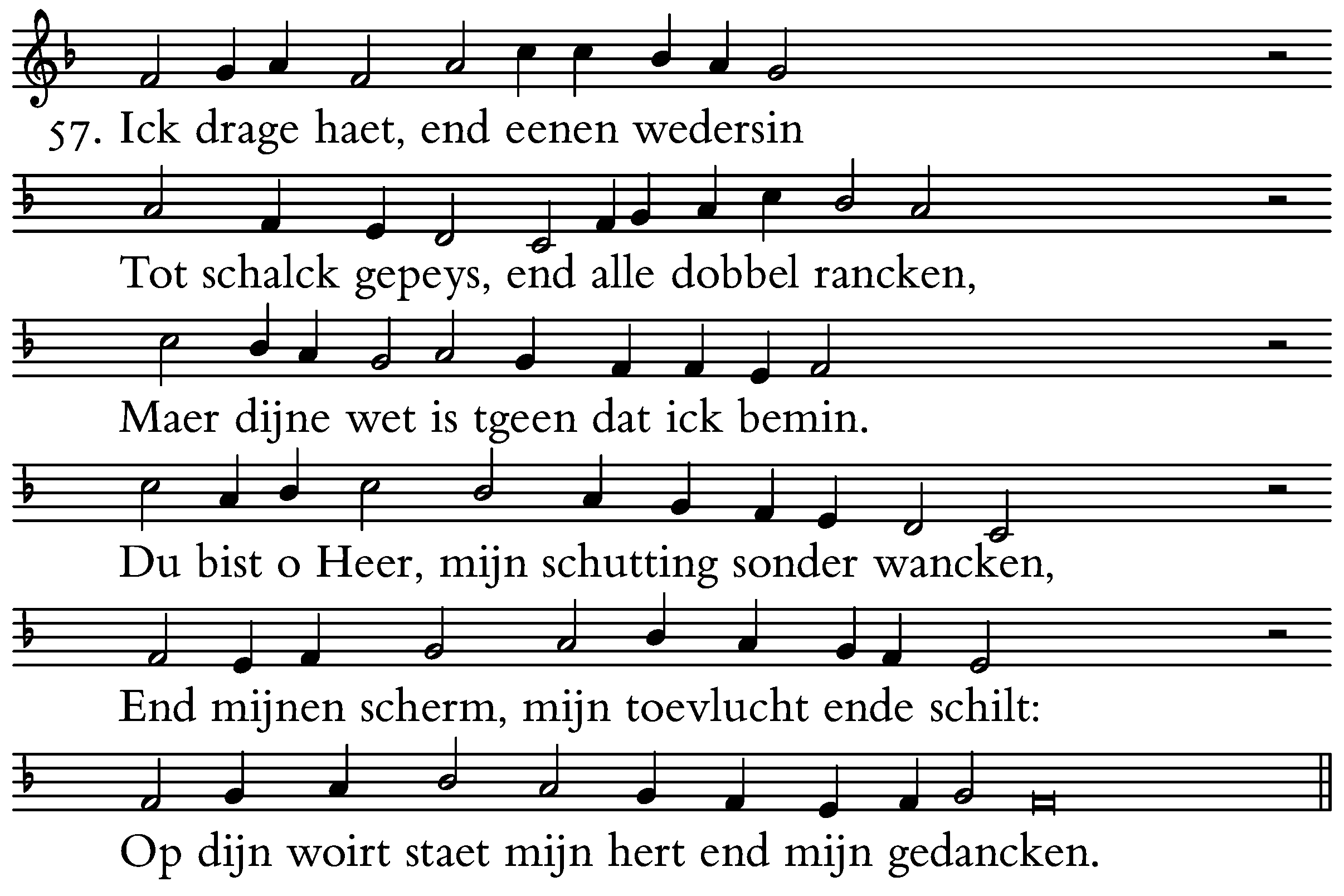 57. Ick drage haet, end eenen wedersin

Tot schalck gepeys, end alle dobbel rancken,

Maer dijne wet is tgeen dat ick bemin.

Du bist o Heer, mijn schutting sonder wancken,

End mijnen scherm, mijn toevlucht ende schilt:

Op dijn woirt staet mijn hert end mijn gedancken.